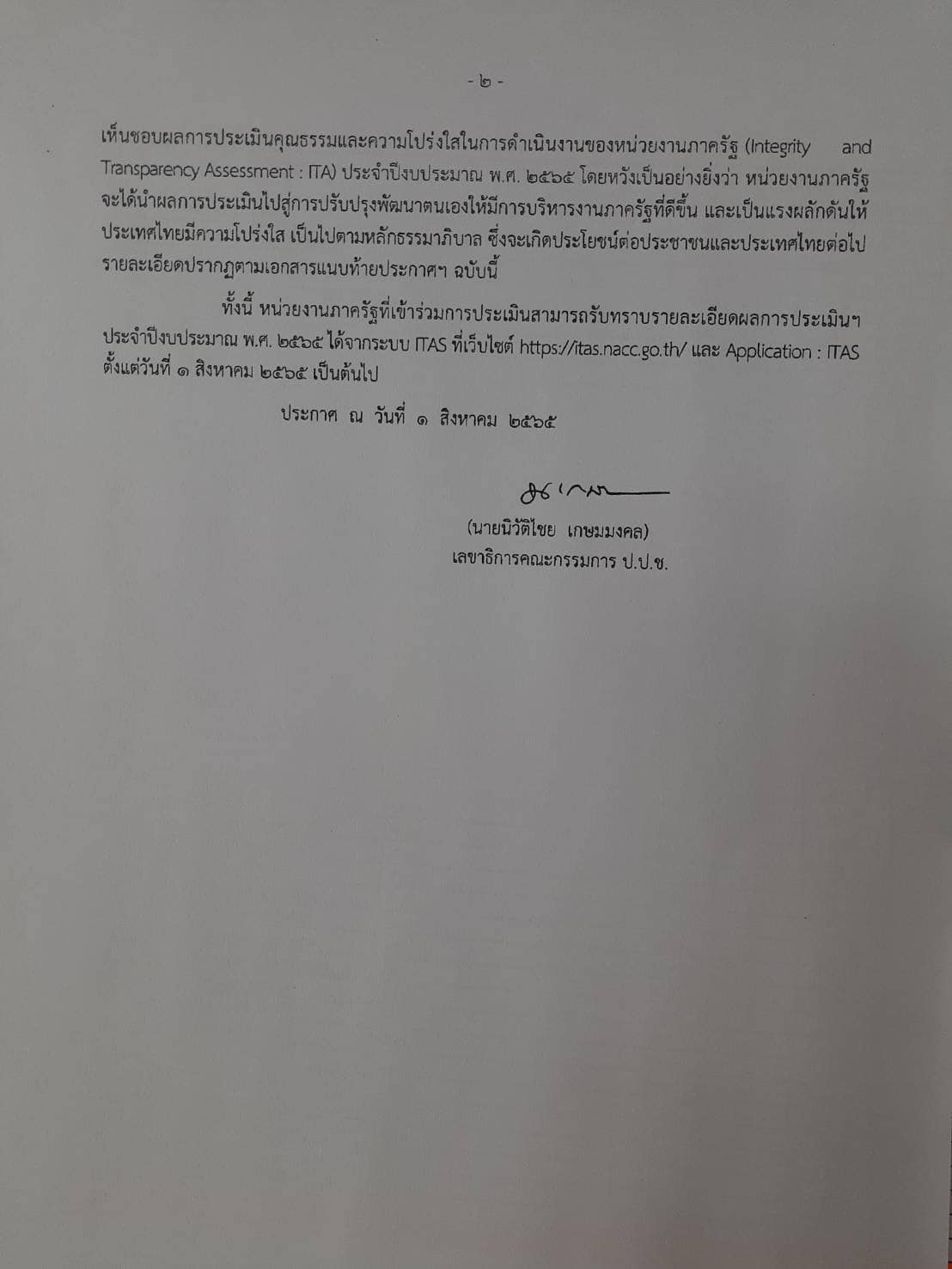 - ๒ -

เห็นชอบผลการประเมินคุณธรรมและความโปร่งใสในการดำเนินงานของหน่วยงานภาครัฐ (Integrity and Transparency Assessment : ITA) ประจำปีงบประมาณ พ.ศ. ๒๕๖๕ โดยหวังเป็นอย่างยิ่งว่า หน่วยงานภาครัฐจะได้นำผลการประเมินไปสู่การปรับปรุงพัฒนาตนเองให้มีการบริหารงานภาครัฐที่ดีขึ้น และเป็นแรงผลักดันให้ประเทศไทยมีความโปร่งใส เป็นไปตามหลักธรรมาภิบาล ซึ่งจะเกิดประโยชน์ต่อประชาชนและประเทศไทยต่อไป รายละเอียดปรากฏตามเอกสารแนบท้ายประกาศฯ ฉบับนี้

ทั้งนี้ หน่วยงานภาครัฐที่เข้าร่วมการประเมินสามารถรับทราบรายละเอียดผลการประเมินฯ ประจำปีงบประมาณ พ.ศ. ๒๕๖๕ ได้จากระบบ ITAS ที่เว็บไซต์ https://itas.nacc.go.th/ และ Application : ITAS ตั้งแต่วันที่ ๑ สิงหาคม ๒๕๖๕ เป็นต้นไป

ประกาศ ณ วันที่ ๑ สิงหาคม ๒๕๖๕

(นายนิวัติไชย เกษมมงคล)
เลขาธิการคณะกรรมการ ป.ป.ช.